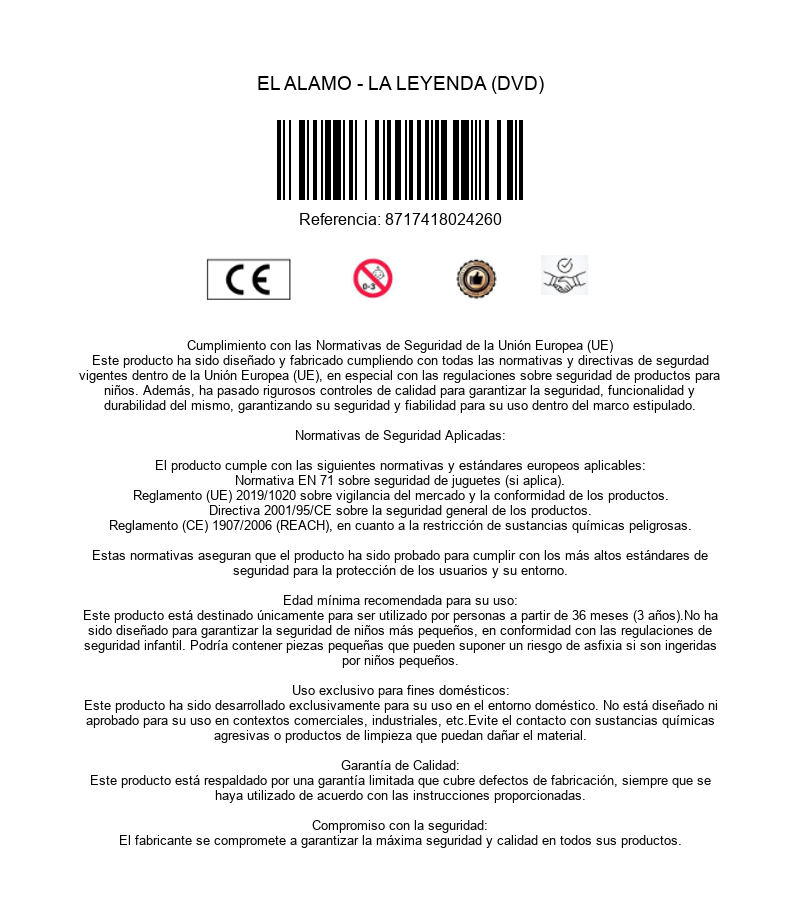 EL ALAMO - LA LEYENDA (DVD)

Referencia: 8717418024260

CE

0-3

Cumplimiento con las Normativas de Seguridad de la Unión Europea (UE)
Este producto ha sido diseñado y fabricado cumpliendo con todas las normativas y directivas de segurdad vigentes dentro de la Unión Europea (UE), en especial con las regulaciones sobre seguridad de productos para niños. Además, ha pasado rigurosos controles de calidad para garantizar la seguridad, funcionalidad y durabilidad del mismo, garantizando su seguridad y fiabilidad para su uso dentro del marco estipulado.

Normativas de Seguridad Aplicadas:

El producto cumple con las siguientes normativas y estándares europeos aplicables:
Normativa EN 71 sobre seguridad de juguetes (si aplica).
Reglamento (UE) 2019/1020 sobre vigilancia del mercado y la conformidad de los productos.
Directiva 2001/95/CE sobre la seguridad general de los productos.
Reglamento (CE) 1907/2006 (REACH), en cuanto a la restricción de sustancias químicas peligrosas.

Estas normativas aseguran que el producto ha sido probado para cumplir con los más altos estándares de seguridad para la protección de los usuarios y su entorno.

Edad mínima recomendada para su uso:
Este producto está destinado únicamente para ser utilizado por personas a partir de 36 meses (3 años).No ha sido diseñado para garantizar la seguridad de niños más pequeños, en conformidad con las regulaciones de seguridad infantil. Podría contener piezas pequeñas que pueden suponer un riesgo de asfixia si son ingeridas por niños pequeños.

Uso exclusivo para fines domésticos:
Este producto ha sido desarrollado exclusivamente para su uso en el entorno doméstico. No está diseñado ni aprobado para su uso en contextos comerciales, industriales, etc.Evite el contacto con sustancias químicas agresivas o productos de limpieza que puedan dañar el material.

Garantía de Calidad:
Este producto está respaldado por una garantía limitada que cubre defectos de fabricación, siempre que se haya utilizado de acuerdo con las instrucciones proporcionadas.

Compromiso con la seguridad:
El fabricante se compromete a garantizar la máxima seguridad y calidad en todos sus productos.